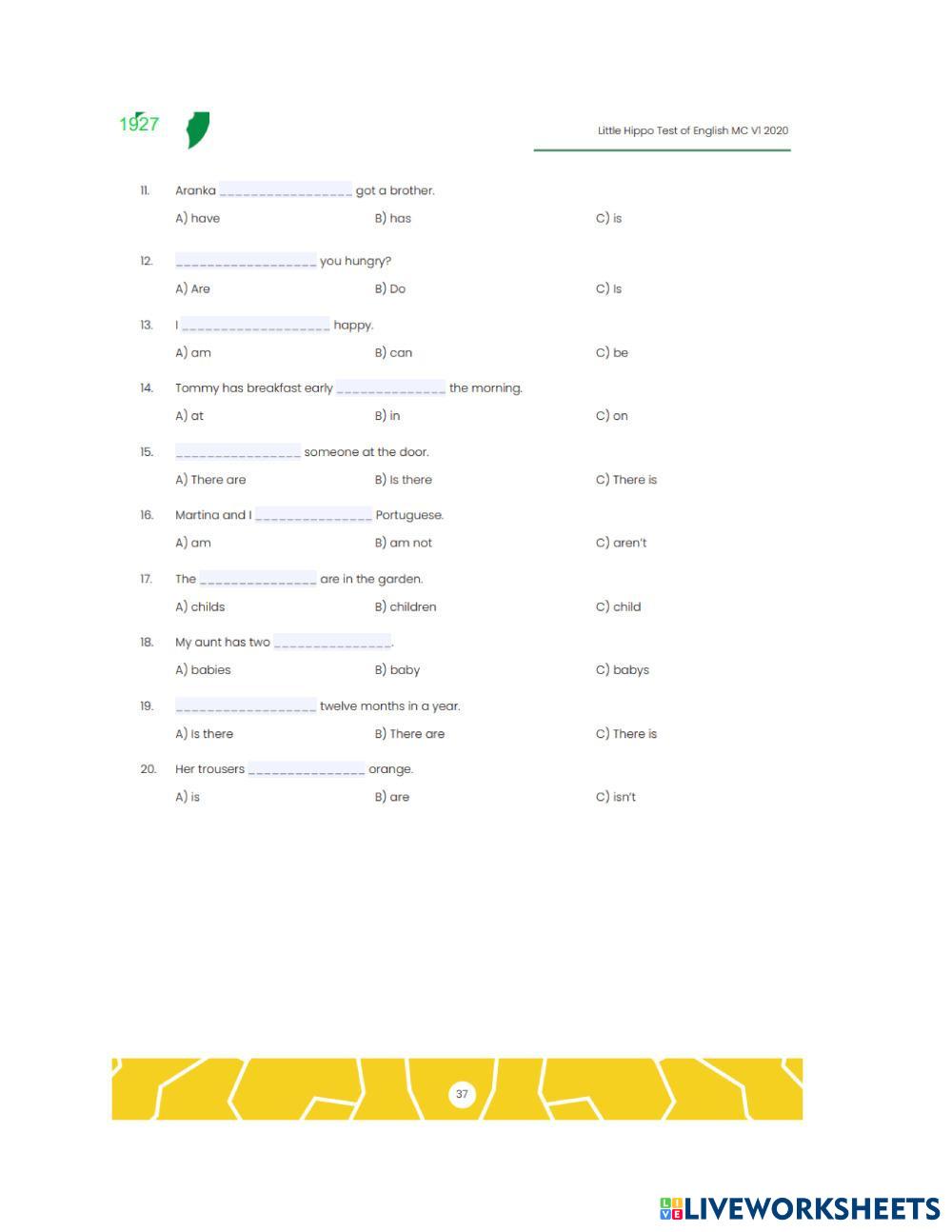 1927

Little Hippo Test of English MC V1 2020

11. Aranka ________________ got a brother.
A) have B) has C) is

12. ________________ you hungry?
A) Are B) Do C) Is

13. I ________________ happy.
A) am B) can C) be

14. Tommy has breakfast early ____________ the morning.
A) at B) in C) on

15. ______________ someone at the door.
A) There are B) Is there C) There is

16. Martina and I ______________ Portuguese.
A) am B) am not C) aren't

17. The ______________ are in the garden.
A) childs B) children C) child

18. My aunt has two ______________.
A) babies B) baby C) babys

19. ________________ twelve months in a year.
A) Is there B) There are C) There is

20. Her trousers ______________ orange.
A) is B) are C) isn't

37

LIVEWORKSHEETS